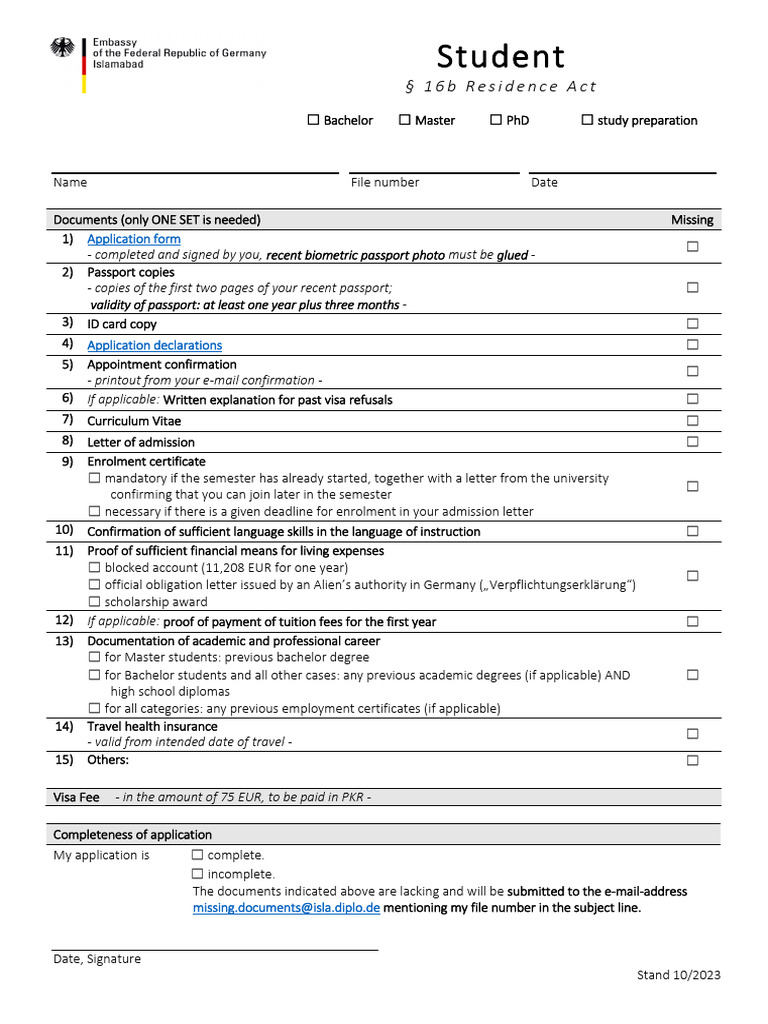 Embassy
of the Federal Republic of Germany
Islamabad

Student

§ 16b Residence Act

☐ Bachelor ☐ Master ☐ PhD ☐ study preparation

Name

File number

Date

| Documents (only ONE SET is needed) | | Missing |
|---|---|---|
| 1) | Application form - completed and signed by you, recent biometric passport photo must be glued - | ☐ |
| 2) | Passport copies - copies of the first two pages of your recent passport; validity of passport: at least one year plus three months - | ☐ |
| 3) | ID card copy | ☐ |
| 4) | Application declarations | ☐ |
| 5) | Appointment confirmation - printout from your e-mail confirmation - | ☐ |
| 6) | If applicable: Written explanation for past visa refusals | ☐ |
| 7) | Curriculum Vitae | ☐ |
| 8) | Letter of admission | ☐ |
| 9) | Enrolment certificate ☐ mandatory if the semester has already started, together with a letter from the university confirming that you can join later in the semester ☐ necessary if there is a given deadline for enrolment in your admission letter | ☐ |
| 10) | Confirmation of sufficient language skills in the language of instruction | ☐ |
| 11) | Proof of sufficient financial means for living expenses ☐ blocked account (11,208 EUR for one year) ☐ official obligation letter issued by an Alien's authority in Germany („Verpflichtungserklärung") ☐ scholarship award | ☐ |
| 12) | If applicable: proof of payment of tuition fees for the first year | ☐ |
| 13) | Documentation of academic and professional career ☐ for Master students: previous bachelor degree ☐ for Bachelor students and all other cases: any previous academic degrees (if applicable) AND high school diplomas ☐ for all categories: any previous employment certificates (if applicable) | ☐ |
| 14) | Travel health insurance - valid from intended date of travel - | ☐ |
| 15) | Others: | ☐ |

Visa Fee - in the amount of 75 EUR, to be paid in PKR -

Completeness of application

My application is ☐ complete.
☐ incomplete.
The documents indicated above are lacking and will be submitted to the e-mail-address missing.documents@isla.diplo.de mentioning my file number in the subject line.

Date, Signature

Stand 10/2023